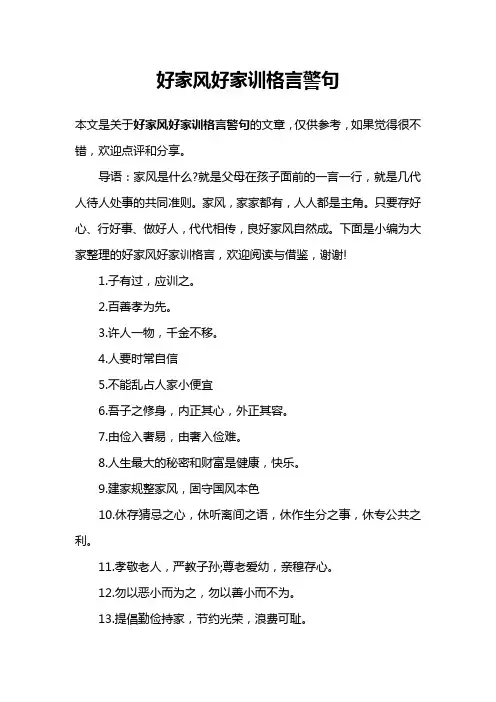 好家风好家训格言警句

本文是关于好家风好家训格言警句的文章，仅供参考，如果觉得很不错，欢迎点评和分享。

导语：家风是什么?就是父母在孩子面前的一言一行，就是几代人待人处事的共同准则。家风，家家都有，人人都是主角。只要存好心、行好事、做好人，代代相传，良好家风自然成。下面是小编为大家整理的好家风好家训格言，欢迎阅读与借鉴，谢谢!

1.子有过，应训之。

2.百善孝为先。

3.许人一物，千金不移。

4.人要时常自信

5.不能乱占人家小便宜

6.吾子之修身，内正其心，外正其容。

7.由俭入奢易，由奢入俭难。

8.人生最大的秘密和财富是健康，快乐。

9.建家规整家风，固守国风本色

10.休存猜忌之心，休听离间之语，休作生分之事，休专公共之利。

11.孝敬老人，严教子孙;尊老爱幼，亲穆存心。

12.勿以恶小而为之，勿以善小而不为。

13.提倡勤俭持家，节约光荣，浪费可耻。